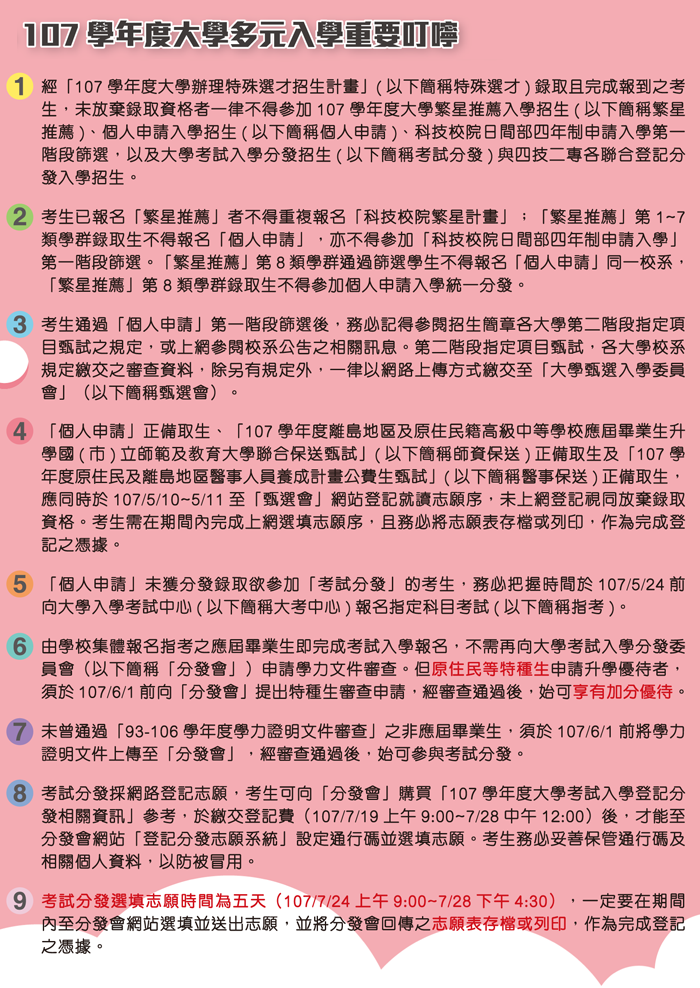 107學年度大學多元入學重要叮嚀

1 經「107學年度大學辦理特殊選才招生計畫」(以下簡稱特殊選才)錄取且完成報到之考生，未放棄錄取資格者一律不得參加107學年度大學繁星推薦入學招生(以下簡稱繁星推薦)、個人申請入學招生(以下簡稱個人申請)、科技校院日間部四年制申請入學第一階段篩選，以及大學考試入學分發招生(以下簡稱考試分發)與四技二專各聯合登記分發入學招生。

2 考生已報名「繁星推薦」者不得重複報名「科技校院繁星計畫」；「繁星推薦」第1~7類學群錄取生不得報名「個人申請」，亦不得參加「科技校院日間部四年制申請入學」第一階段篩選。「繁星推薦」第8類學群通過篩選學生不得報名「個人申請」同一校系，「繁星推薦」第8類學群錄取生不得參加個人申請入學統一分發。

3 考生通過「個人申請」第一階段篩選後，務必記得參閱招生簡章各大學第二階段指定項目甄試之規定，或上網參閱校系公告之相關訊息。第二階段指定項目甄試，各大學校系規定繳交之審查資料，除另有規定外，一律以網路上傳方式繳交至「大學甄選入學委員會」(以下簡稱甄選會)。

4 「個人申請」正備取生、「107學年度離島地區及原住民籍高級中等學校應屆畢業生升學國(市)立師範及教育大學聯合保送甄試」(以下簡稱師資保送)正備取生及「107學年度原住民及離島地區醫事人員養成計畫公費生甄試」(以下簡稱醫事保送)正備取生，應同時於107/5/10~5/11至「甄選會」網站登記就讀志願序，未上網登記視同放棄錄取資格。考生需在期間內完成上網選填志願序，且務必將志願表存檔或列印，作為完成登記之憑據。

5 「個人申請」未獲分發錄取欲參加「考試分發」的考生，務必把握時間於107/5/24前向大學入學考試中心(以下簡稱大考中心)報名指定科目考試(以下簡稱指考)。

6 由學校集體報名指考之應屆畢業生即完成考試入學報名，不需再向大學考試入學分發委員會(以下簡稱「分發會」)申請學力文件審查。但原住民等特種生申請升學優待者，須於107/6/1前向「分發會」提出特種生審查申請，經審查通過後，始可享有加分優待。

7 未曾通過「93-106學年度學力證明文件審查」之非應屆畢業生，須於107/6/1前將學力證明文件上傳至「分發會」，經審查通過後，始可參與考試分發。

8 考試分發採網路登記志願，考生可向「分發會」購買「107學年度大學考試入學登記分發相關資訊」參考，於繳交登記費(107/7/19上午9:00~7/28中午12:00)後，才能至分發會網站「登記分發志願系統」設定通行碼並選填志願。考生務必妥善保管通行碼及相關個人資料，以防被冒用。

9 考試分發選填志願時間為五天(107/7/24上午9:00~7/28下午4:30)，一定要在期間內至分發會網站選填並送出志願，並將分發會回傳之志願表存檔或列印，作為完成登記之憑據。